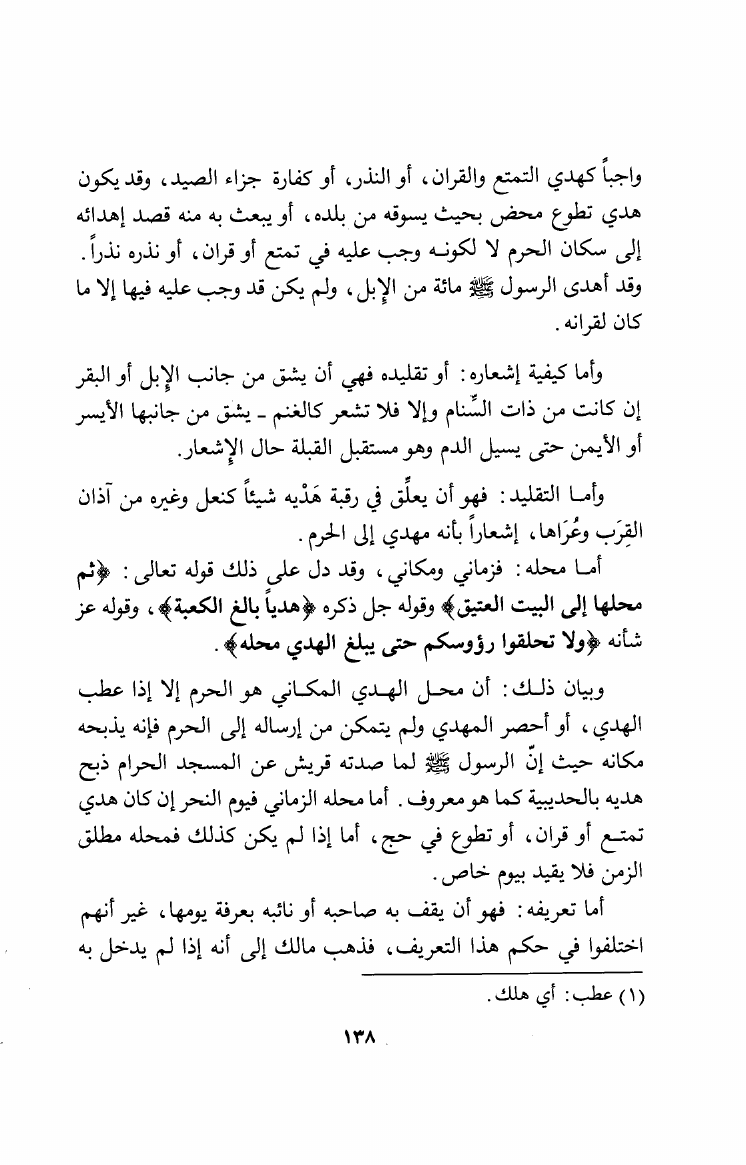 واجباً كهدي التمتع والقران، أو النذر، أو كفارة جزاء الصيد، وقد يكون هدي تطوع محض بحيث يسوقه من بلده، أو يبعث به منه قصد إهدائه إلى سكان الحرم لا لكونه وجب عليه في تمتع أو قران، أو نذره نذراً. وقد أهدى الرسول ﷺ مائة من الإبل، ولم يكن قد وجب عليه فيها إلا ما كان لقرانه.

وأما كيفية إشعاره: أو تقليده فهي أن يشق من جانب الإبل أو البقر إن كانت من ذات السِّنام وإلا فلا تشعر كالغنم ـ يشق من جانبها الأيسر أو الأيمن حتى يسيل الدم وهو مستقبل القبلة حال الإشعار.

وأما التقليد: فهو أن يعلّق في رقبة هَدْيه شيئاً كنعل وغيره من آذان القِرَب وعُرَاها، إشعاراً بأنه مهدي إلى الحرم.

أما محله: فزماني ومكاني، وقد دل على ذلك قوله تعالى: ﴿ثم محلها إلى البيت العتيق﴾ وقوله جل ذكره ﴿هدياً بالغ الكعبة﴾، وقوله عز شأنه ﴿ولا تحلقوا رؤوسكم حتى يبلغ الهدي محله﴾.

وبيان ذلك: أن محل الهدي المكاني هو الحرم إلا إذا عطب الهدي، أو أحصر المهدي ولم يتمكن من إرساله إلى الحرم فإنه يذبحه مكانه حيث إنّ الرسول ﷺ لما صدته قريش عن المسجد الحرام ذبح هديه بالحديبية كما هو معروف. أما محله الزماني فيوم النحر إن كان هدي تمتع أو قران، أو تطوع في حج، أما إذا لم يكن كذلك فمحله مطلق الزمن فلا يقيد بيوم خاص.

أما تعريفه: فهو أن يقف به صاحبه أو نائبه بعرفة يومها، غير أنهم اختلفوا في حكم هذا التعريف، فذهب مالك إلى أنه إذا لم يدخل به

(١) عطب: أي هلك.

١٣٨